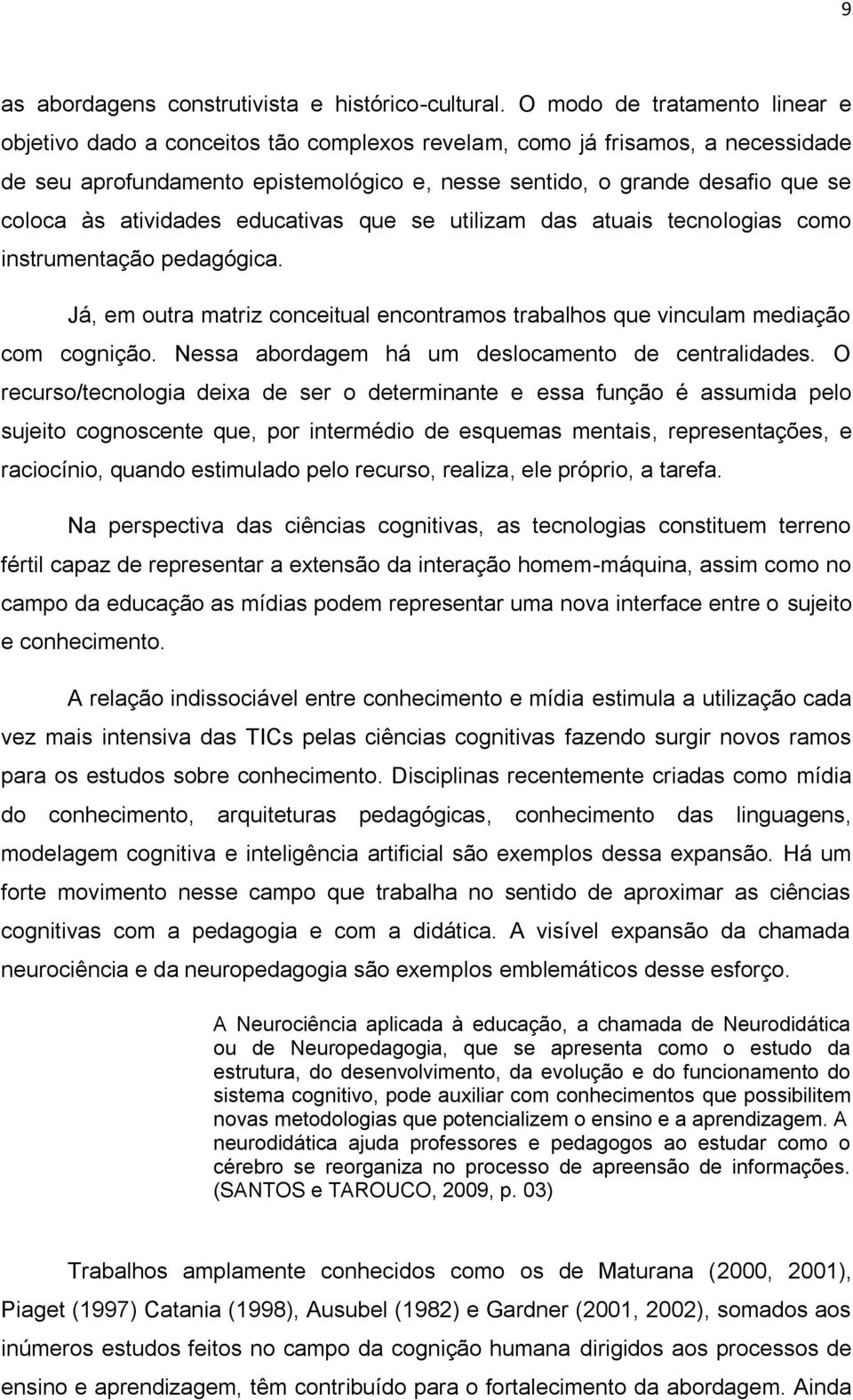 9

as abordagens construtivista e histórico-cultural. O modo de tratamento linear e objetivo dado a conceitos tão complexos revelam, como já frisamos, a necessidade de seu aprofundamento epistemológico e, nesse sentido, o grande desafio que se coloca às atividades educativas que se utilizam das atuais tecnologias como instrumentação pedagógica.

Já, em outra matriz conceitual encontramos trabalhos que vinculam mediação com cognição. Nessa abordagem há um deslocamento de centralidades. O recurso/tecnologia deixa de ser o determinante e essa função é assumida pelo sujeito cognoscente que, por intermédio de esquemas mentais, representações, e raciocínio, quando estimulado pelo recurso, realiza, ele próprio, a tarefa.

Na perspectiva das ciências cognitivas, as tecnologias constituem terreno fértil capaz de representar a extensão da interação homem-máquina, assim como no campo da educação as mídias podem representar uma nova interface entre o sujeito e conhecimento.

A relação indissociável entre conhecimento e mídia estimula a utilização cada vez mais intensiva das TICs pelas ciências cognitivas fazendo surgir novos ramos para os estudos sobre conhecimento. Disciplinas recentemente criadas como mídia do conhecimento, arquiteturas pedagógicas, conhecimento das linguagens, modelagem cognitiva e inteligência artificial são exemplos dessa expansão. Há um forte movimento nesse campo que trabalha no sentido de aproximar as ciências cognitivas com a pedagogia e com a didática. A visível expansão da chamada neurociência e da neuropedagogia são exemplos emblemáticos desse esforço.

A Neurociência aplicada à educação, a chamada de Neurodidática ou de Neuropedagogia, que se apresenta como o estudo da estrutura, do desenvolvimento, da evolução e do funcionamento do sistema cognitivo, pode auxiliar com conhecimentos que possibilitem novas metodologias que potencializem o ensino e a aprendizagem. A neurodidática ajuda professores e pedagogos ao estudar como o cérebro se reorganiza no processo de apreensão de informações. (SANTOS e TAROUCO, 2009, p. 03)

Trabalhos amplamente conhecidos como os de Maturana (2000, 2001), Piaget (1997) Catania (1998), Ausubel (1982) e Gardner (2001, 2002), somados aos inúmeros estudos feitos no campo da cognição humana dirigidos aos processos de ensino e aprendizagem, têm contribuído para o fortalecimento da abordagem. Ainda